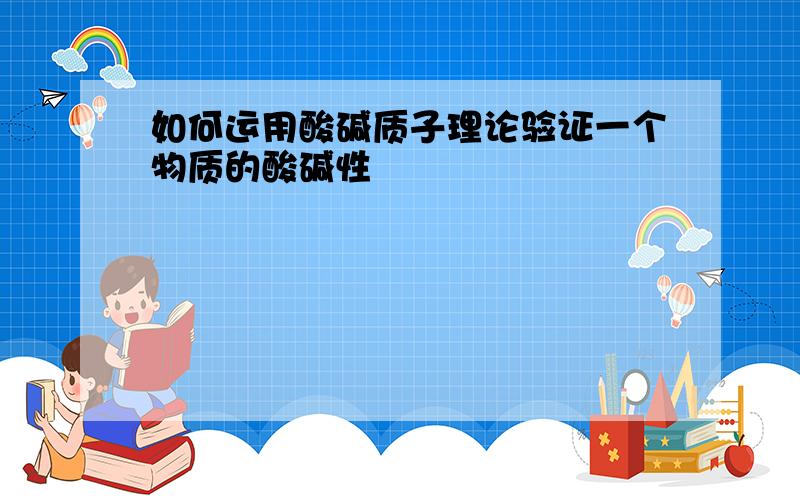 如何运用酸碱质子理论验证一个物质的酸碱性